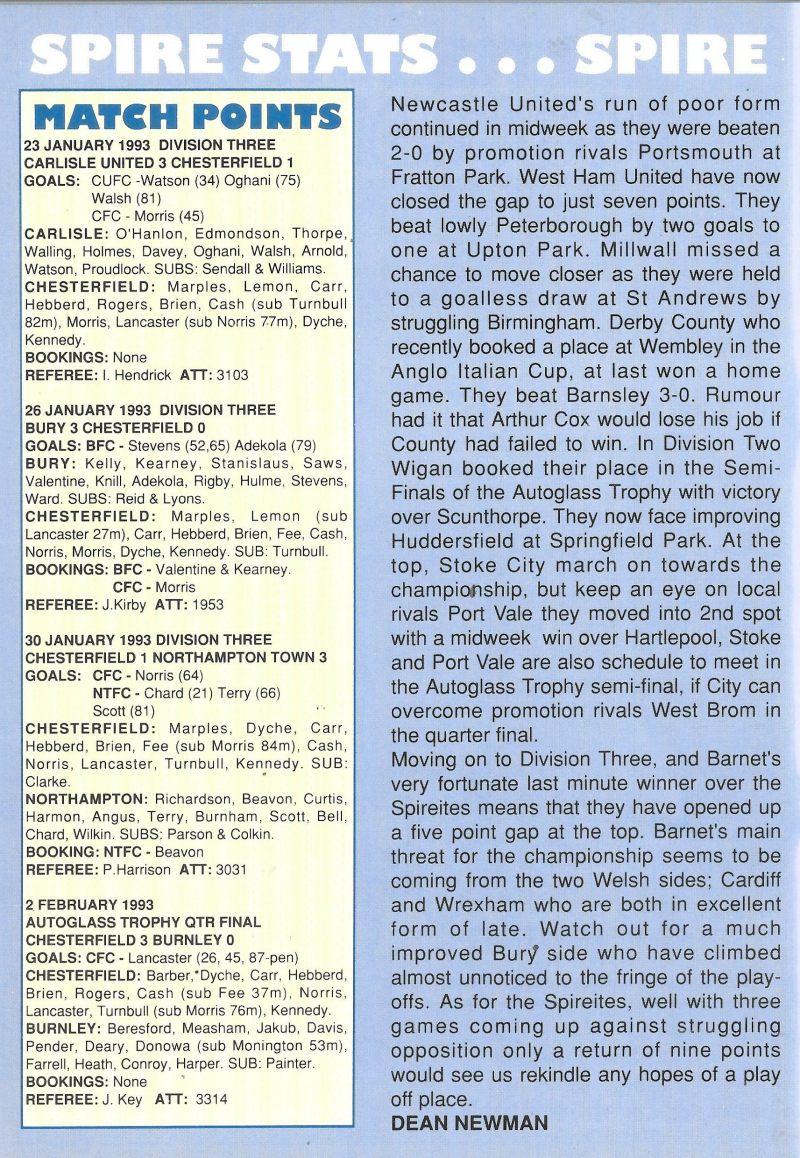 SPIRE STATS . . . SPIRE

MATCH POINTS

23 JANUARY 1993 DIVISION THREE
CARLISLE UNITED 3 CHESTERFIELD 1
GOALS: CUFC -Watson (34) Oghani (75) Walsh (81)
CFC - Morris (45)
CARLISLE: O'Hanlon, Edmondson, Thorpe, Walling, Holmes, Davey, Oghani, Walsh, Arnold, Watson, Proudlock. SUBS: Sendall & Williams.
CHESTERFIELD: Marples, Lemon, Carr, Hebberd, Rogers, Brien, Cash (sub Turnbull 82m), Morris, Lancaster (sub Norris 77m), Dyche, Kennedy.
BOOKINGS: None
REFEREE: I. Hendrick ATT: 3103

26 JANUARY 1993 DIVISION THREE
BURY 3 CHESTERFIELD 0
GOALS: BFC - Stevens (52,65) Adekola (79)
BURY: Kelly, Kearney, Stanislaus, Saws, Valentine, Knill, Adekola, Rigby, Hulme, Stevens, Ward. SUBS: Reid & Lyons.
CHESTERFIELD: Marples, Lemon (sub Lancaster 27m), Carr, Hebberd, Brien, Fee, Cash, Norris, Morris, Dyche, Kennedy. SUB: Turnbull.
BOOKINGS: BFC - Valentine & Kearney.
CFC - Morris
REFEREE: J.Kirby ATT: 1953

30 JANUARY 1993 DIVISION THREE
CHESTERFIELD 1 NORTHAMPTON TOWN 3
GOALS: CFC - Norris (64)
NTFC - Chard (21) Terry (66)
Scott (81)
CHESTERFIELD: Marples, Dyche, Carr, Hebberd, Brien, Fee (sub Morris 84m), Cash, Norris, Lancaster, Turnbull, Kennedy. SUB: Clarke.
NORTHAMPTON: Richardson, Beavon, Curtis, Harmon, Angus, Terry, Burnham, Scott, Bell, Chard, Wilkin. SUBS: Parson & Colkin.
BOOKING: NTFC - Beavon
REFEREE: P.Harrison ATT: 3031

2 FEBRUARY 1993
AUTOGLASS TROPHY QTR FINAL
CHESTERFIELD 3 BURNLEY 0
GOALS: CFC - Lancaster (26, 45, 87-pen)
CHESTERFIELD: Barber, Dyche, Carr, Hebberd, Brien, Rogers, Cash (sub Fee 37m), Norris, Lancaster, Turnbull (sub Morris 76m), Kennedy.
BURNLEY: Beresford, Measham, Jakub, Davis, Pender, Deary, Donowa (sub Monington 53m), Farrell, Heath, Conroy, Harper. SUB: Painter.
BOOKINGS: None
REFEREE: J. Key ATT: 3314

Newcastle United's run of poor form continued in midweek as they were beaten 2-0 by promotion rivals Portsmouth at Fratton Park. West Ham United have now closed the gap to just seven points. They beat lowly Peterborough by two goals to one at Upton Park. Millwall missed a chance to move closer as they were held to a goalless draw at St Andrews by struggling Birmingham. Derby County who recently booked a place at Wembley in the Anglo Italian Cup, at last won a home game. They beat Barnsley 3-0. Rumour had it that Arthur Cox would lose his job if County had failed to win. In Division Two Wigan booked their place in the Semi-Finals of the Autoglass Trophy with victory over Scunthorpe. They now face improving Huddersfield at Springfield Park. At the top, Stoke City march on towards the championship, but keep an eye on local rivals Port Vale they moved into 2nd spot with a midweek win over Hartlepool, Stoke and Port Vale are also schedule to meet in the Autoglass Trophy semi-final, if City can overcome promotion rivals West Brom in the quarter final.
Moving on to Division Three, and Barnet's very fortunate last minute winner over the Spireites means that they have opened up a five point gap at the top. Barnet's main threat for the championship seems to be coming from the two Welsh sides; Cardiff and Wrexham who are both in excellent form of late. Watch out for a much improved Bury side who have climbed almost unnoticed to the fringe of the play-offs. As for the Spireites, well with three games coming up against struggling opposition only a return of nine points would see us rekindle any hopes of a play off place.
DEAN NEWMAN